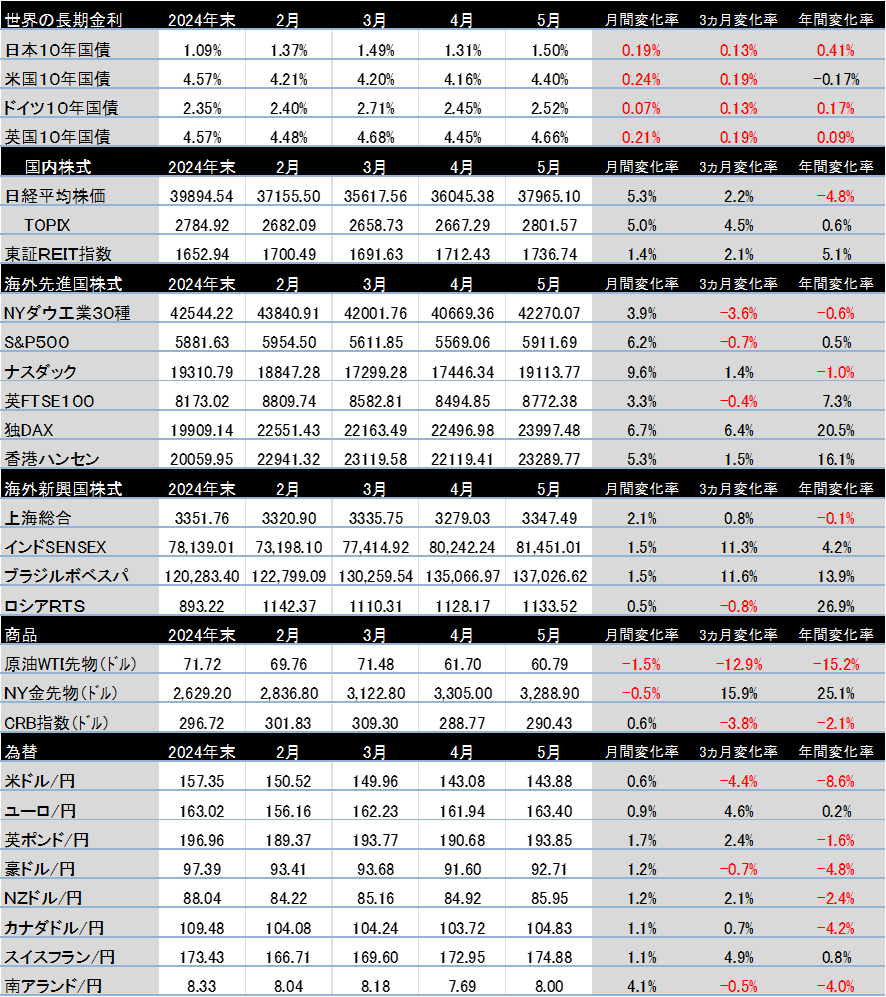 | 世界の長期金利 | 2024年末 | 2月 | 3月 | 4月 | 5月 | 月間変化率 | 3カ月変化率 | 年間変化率 |
|---|---|---|---|---|---|---|---|---|
| 日本10年国債 | 1.09% | 1.37% | 1.49% | 1.31% | 1.50% | 0.19% | 0.13% | 0.41% |
| 米国10年国債 | 4.57% | 4.21% | 4.20% | 4.16% | 4.40% | 0.24% | 0.19% | -0.17% |
| ドイツ10年国債 | 2.35% | 2.40% | 2.71% | 2.45% | 2.52% | 0.07% | 0.13% | 0.17% |
| 英国10年国債 | 4.57% | 4.48% | 4.68% | 4.45% | 4.66% | 0.21% | 0.19% | 0.09% |
| 国内株式 | 2024年末 | 2月 | 3月 | 4月 | 5月 | 月間変化率 | 3カ月変化率 | 年間変化率 |
| 日経平均株価 | 39894.54 | 37155.50 | 35617.56 | 36045.38 | 37965.10 | 5.3% | 2.2% | -4.8% |
| TOPIX | 2784.92 | 2682.09 | 2658.73 | 2667.29 | 2801.57 | 5.0% | 4.5% | 0.6% |
| 東証REIT指数 | 1652.94 | 1700.49 | 1691.63 | 1712.43 | 1736.74 | 1.4% | 2.1% | 5.1% |
| 海外先進国株式 | 2024年末 | 2月 | 3月 | 4月 | 5月 | 月間変化率 | 3カ月変化率 | 年間変化率 |
| NYダウ工業30種 | 42544.22 | 43840.91 | 42001.76 | 40669.36 | 42270.07 | 3.9% | -3.6% | -0.6% |
| S&P500 | 5881.63 | 5954.50 | 5611.85 | 5569.06 | 5911.69 | 6.2% | -0.7% | 0.5% |
| ナスダック | 19310.79 | 18847.28 | 17299.28 | 17446.34 | 19113.77 | 9.6% | 1.4% | -1.0% |
| 英FTSE100 | 8173.02 | 8809.74 | 8582.81 | 8494.85 | 8772.38 | 3.3% | -0.4% | 7.3% |
| 独DAX | 19909.14 | 22551.43 | 22163.49 | 22496.98 | 23997.48 | 6.7% | 6.4% | 20.5% |
| 香港ハンセン | 20059.95 | 22941.32 | 23119.58 | 22119.41 | 23289.77 | 5.3% | 1.5% | 16.1% |
| 海外新興国株式 | 2024年末 | 2月 | 3月 | 4月 | 5月 | 月間変化率 | 3カ月変化率 | 年間変化率 |
| 上海総合 | 3351.76 | 3320.90 | 3335.75 | 3279.03 | 3347.49 | 2.1% | 0.8% | -0.1% |
| インドSENSEX | 78,139.01 | 73,198.10 | 77,414.92 | 80,242.24 | 81,451.01 | 1.5% | 11.3% | 4.2% |
| ブラジルボベスパ | 120,283.40 | 122,799.09 | 130,259.54 | 135,066.97 | 137,026.62 | 1.5% | 11.6% | 13.9% |
| ロシアRTS | 893.22 | 1142.37 | 1110.31 | 1128.17 | 1133.52 | 0.5% | -0.8% | 26.9% |
| 商品 | 2024年末 | 2月 | 3月 | 4月 | 5月 | 月間変化率 | 3カ月変化率 | 年間変化率 |
| 原油WTI先物(ドル) | 71.72 | 69.76 | 71.48 | 61.70 | 60.79 | -1.5% | -12.9% | -15.2% |
| NY金先物(ドル) | 2,629.20 | 2,836.80 | 3,122.80 | 3,305.00 | 3,288.90 | -0.5% | 15.9% | 25.1% |
| CRB指数(ドル) | 296.72 | 301.83 | 309.30 | 288.77 | 290.43 | 0.6% | -3.8% | -2.1% |
| 為替 | 2024年末 | 2月 | 3月 | 4月 | 5月 | 月間変化率 | 3カ月変化率 | 年間変化率 |
| 米ドル/円 | 157.35 | 150.52 | 149.96 | 143.08 | 143.88 | 0.6% | -4.4% | -8.6% |
| ユーロ/円 | 163.02 | 156.16 | 162.23 | 161.94 | 163.40 | 0.9% | 4.6% | 0.2% |
| 英ポンド/円 | 196.96 | 189.37 | 193.77 | 190.68 | 193.85 | 1.7% | 2.4% | -1.6% |
| 豪ドル/円 | 97.39 | 93.41 | 93.68 | 91.60 | 92.71 | 1.2% | -0.7% | -4.8% |
| NZドル/円 | 88.04 | 84.22 | 85.16 | 84.92 | 85.95 | 1.2% | 2.1% | -2.4% |
| カナダドル/円 | 109.48 | 104.08 | 104.24 | 103.72 | 104.83 | 1.1% | 0.7% | -4.2% |
| スイスフラン/円 | 173.43 | 166.71 | 169.60 | 172.95 | 174.88 | 1.1% | 4.9% | 0.8% |
| 南アランド/円 | 8.33 | 8.04 | 8.18 | 7.69 | 8.00 | 4.1% | -0.5% | -4.0% |